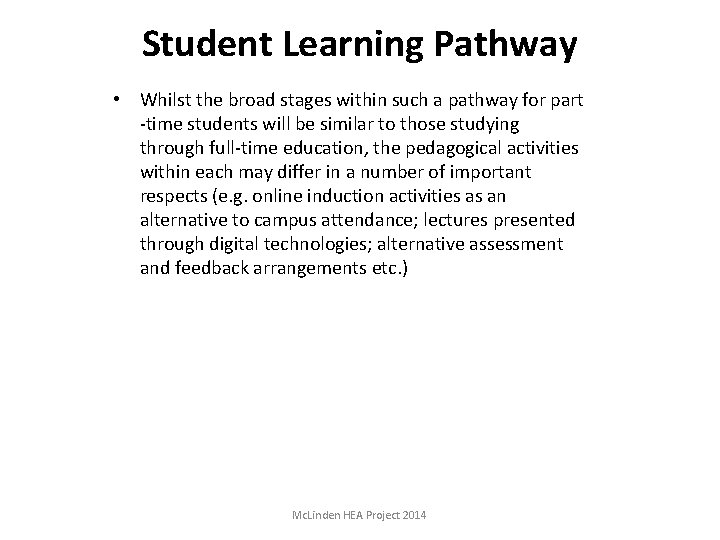 Student Learning Pathway

• Whilst the broad stages within such a pathway for part -time students will be similar to those studying through full-time education, the pedagogical activities within each may differ in a number of important respects (e.g. online induction activities as an alternative to campus attendance; lectures presented through digital technologies; alternative assessment and feedback arrangements etc.)

McLinden HEA Project 2014